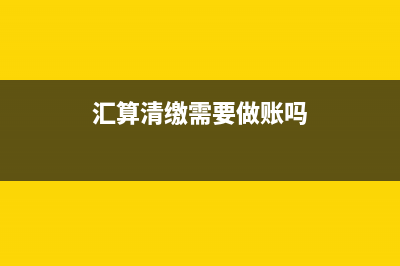 汇算清缴需要做账吗